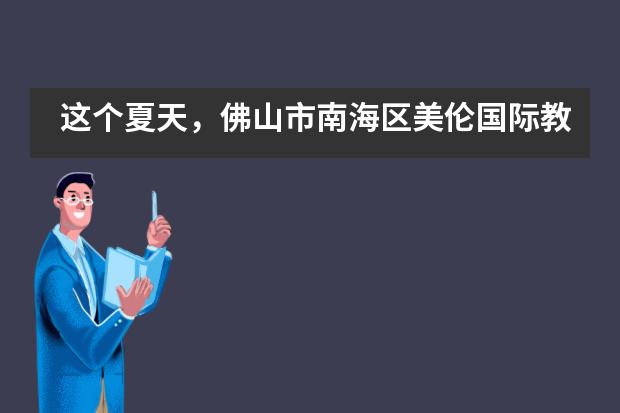 这个夏天，佛山市南海区美伦国际教